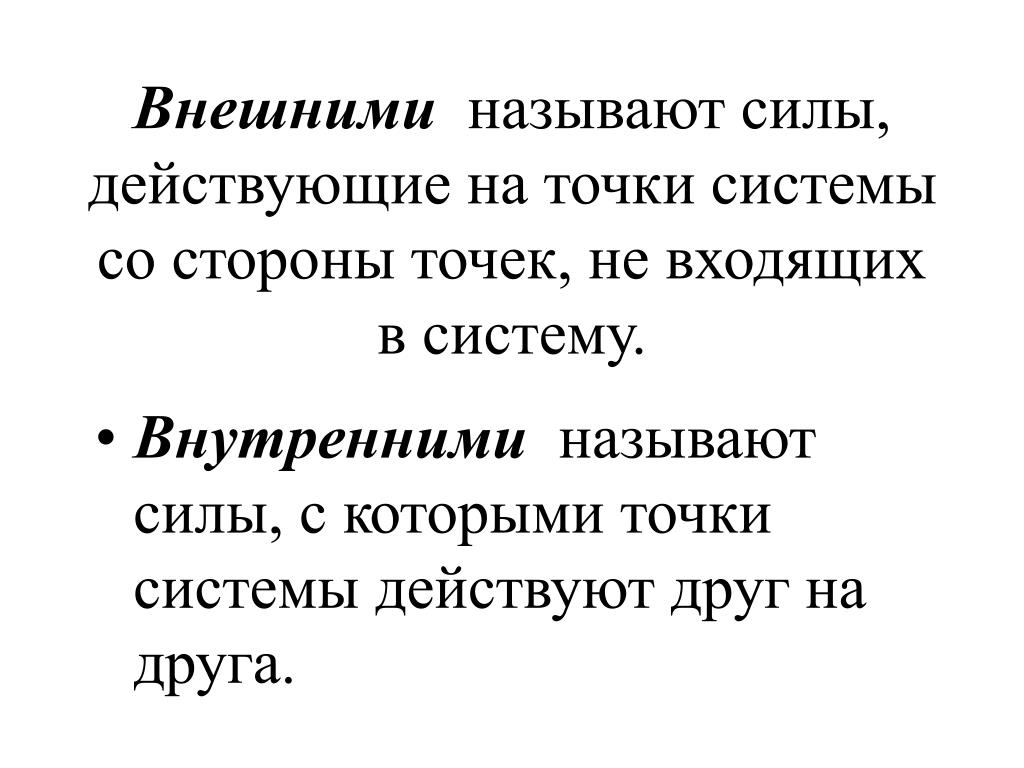 Внешними называют силы, действующие на точки системы со стороны точек, не входящих в систему.

• Внутренними называют силы, с которыми точки системы действуют друг на друга.